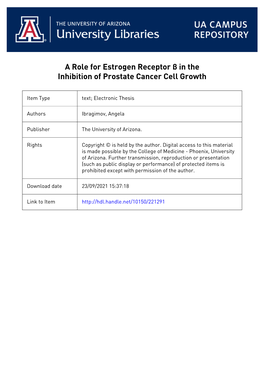 THE UNIVERSITY OF ARIZONA
University Libraries

UA CAMPUS REPOSITORY

A Role for Estrogen Receptor B in the Inhibition of Prostate Cancer Cell Growth

| Item Type | text; Electronic Thesis |
|---|---|
| Authors | Ibragimov, Angela |
| Publisher | The University of Arizona. |
| Rights | Copyright © is held by the author. Digital access to this material is made possible by the College of Medicine - Phoenix, University of Arizona. Further transmission, reproduction or presentation (such as public display or performance) of protected items is prohibited except with permission of the author. |
| Download date | 23/09/2021 15:37:18 |
| Link to Item | http://hdl.handle.net/10150/221291 |